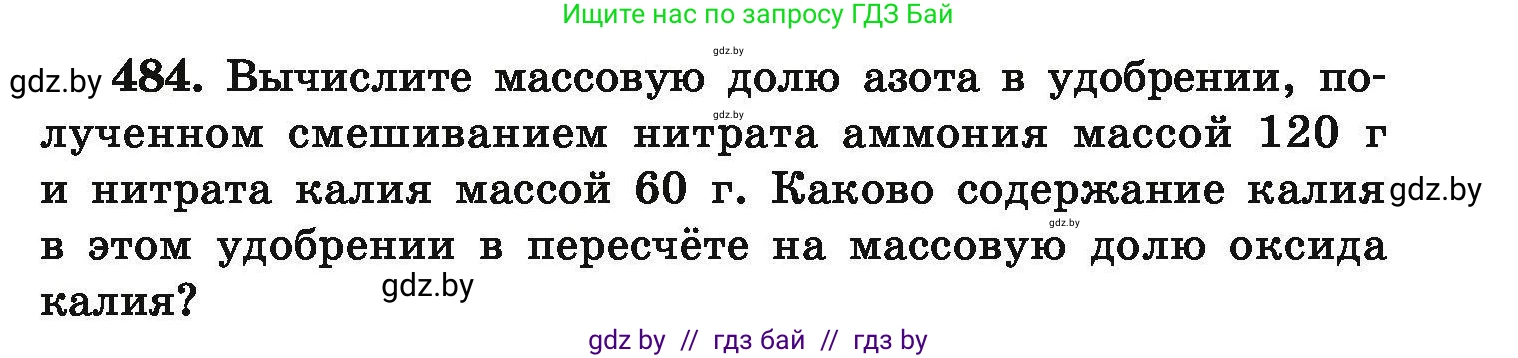 Ищите нас по запросу ГДЗ Бай

gdz.by

gdz.by **484.** Вычислите массовую долю азота в удобрении, полученном смешиванием нитрата аммония массой 120 г и нитрата калия массой 60 г. Каково содержание калия в этом удобрении в пересчёте на массовую долю оксида калия?

gdz.by gdz.by gdz.by gdz.by

gdz by // гдз бай // гдз by